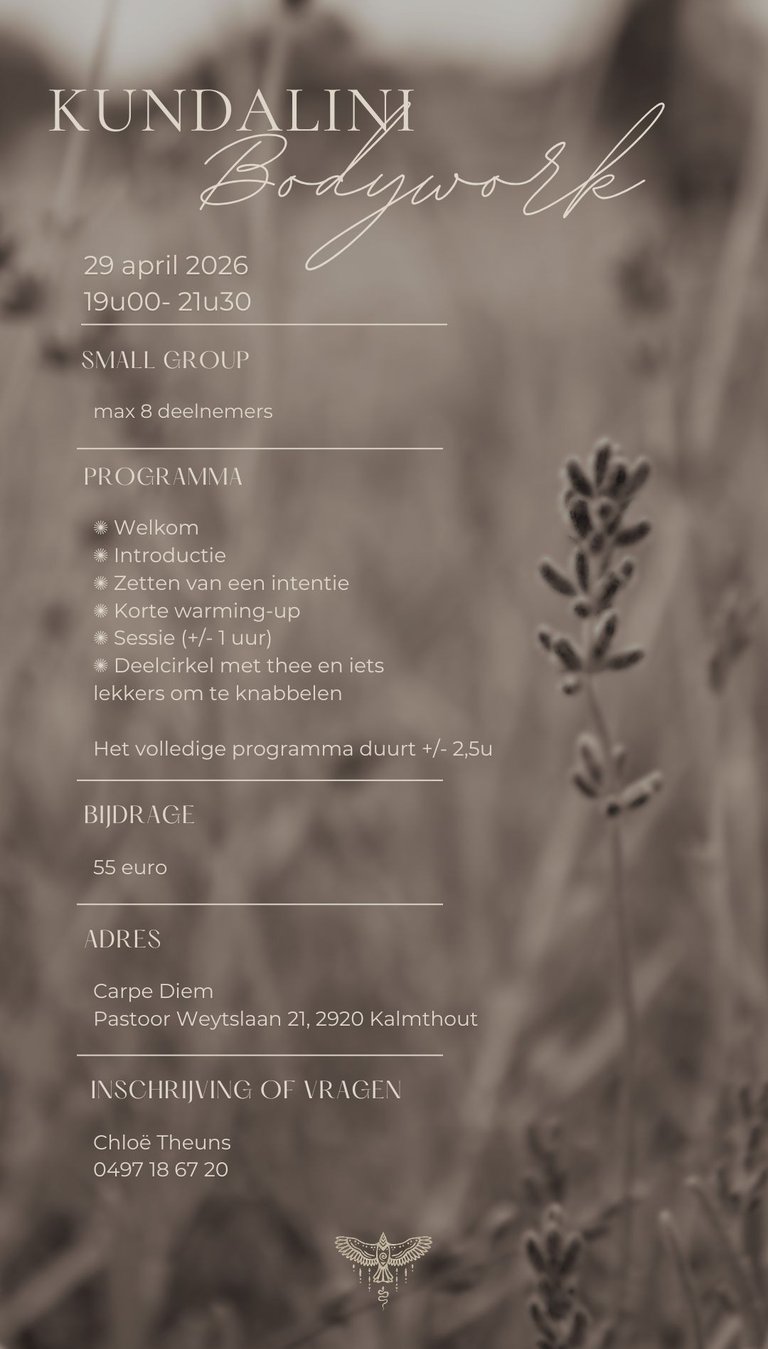 KUNDALINI
Bodywork

29 april 2026
19u00- 21u30

SMALL GROUP

max 8 deelnemers

PROGRAMMA

✺ Welkom
✺ Introductie
✺ Zetten van een intentie
✺ Korte warming-up
✺ Sessie (+/- 1 uur)
✺ Deelcirkel met thee en iets lekkers om te knabbelen

Het volledige programma duurt +/- 2,5u

BIJDRAGE

55 euro

ADRES

Carpe Diem
Pastoor Weytslaan 21, 2920 Kalmthout

INSCHRIJVING OF VRAGEN

Chloë Theuns
0497 18 67 20